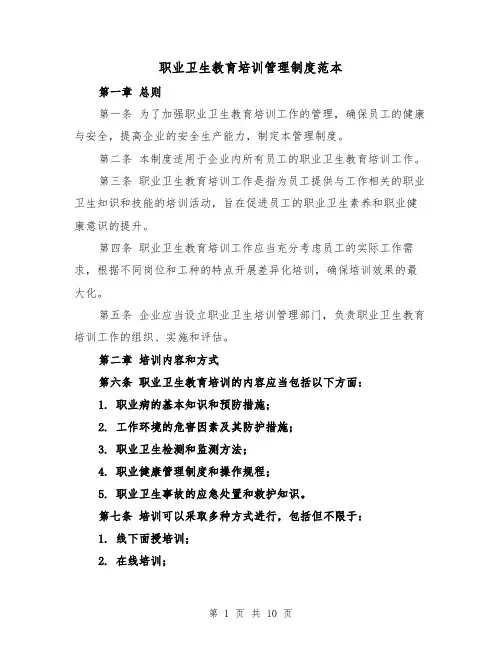 职业卫生教育培训管理制度范本

第一章 总则

第一条 为了加强职业卫生教育培训工作的管理，确保员工的健康与安全，提高企业的安全生产能力，制定本管理制度。

第二条 本制度适用于企业内所有员工的职业卫生教育培训工作。

第三条 职业卫生教育培训工作是指为员工提供与工作相关的职业卫生知识和技能的培训活动，旨在促进员工的职业卫生素养和职业健康意识的提升。

第四条 职业卫生教育培训工作应当充分考虑员工的实际工作需求，根据不同岗位和工种的特点开展差异化培训，确保培训效果的最大化。

第五条 企业应当设立职业卫生培训管理部门，负责职业卫生教育培训工作的组织、实施和评估。

第二章 培训内容和方式

第六条 职业卫生教育培训的内容应当包括以下方面：

1. 职业病的基本知识和预防措施；

2. 工作环境的危害因素及其防护措施；

3. 职业卫生检测和监测方法；

4. 职业健康管理制度和操作规程；

5. 职业卫生事故的应急处置和救护知识。

第七条 培训可以采取多种方式进行，包括但不限于：

1. 线下面授培训；

2. 在线培训；

第 1 页 共 10 页